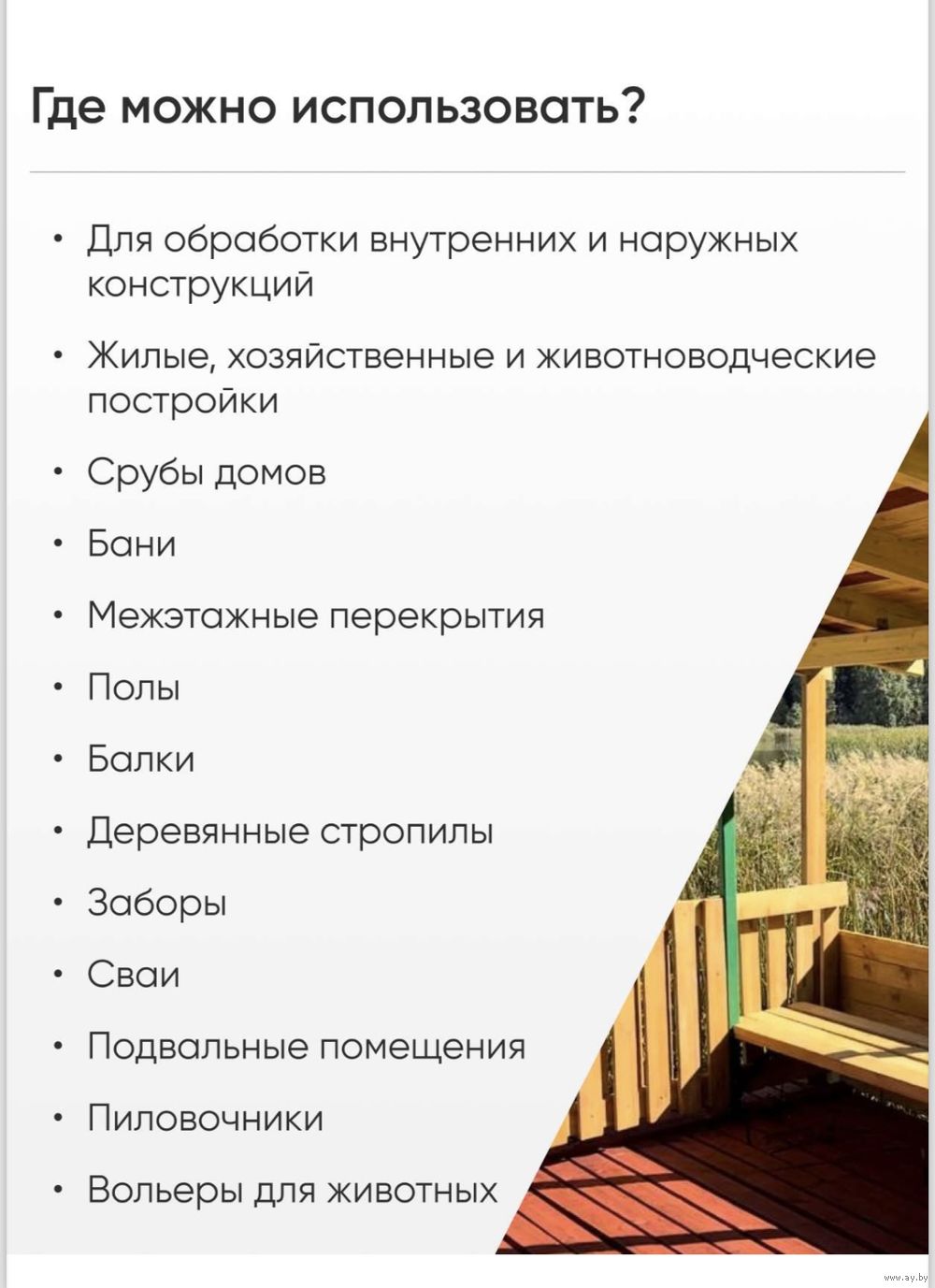 Где можно использовать?

• Для обработки внутренних и наружных конструкций
• Жилые, хозяйственные и животноводческие постройки
• Срубы домов
• Бани
• Межэтажные перекрытия
• Полы
• Балки
• Деревянные стропилы
• Заборы
• Сваи
• Подвальные помещения
• Пиловочники
• Вольеры для животных

www.ay.by